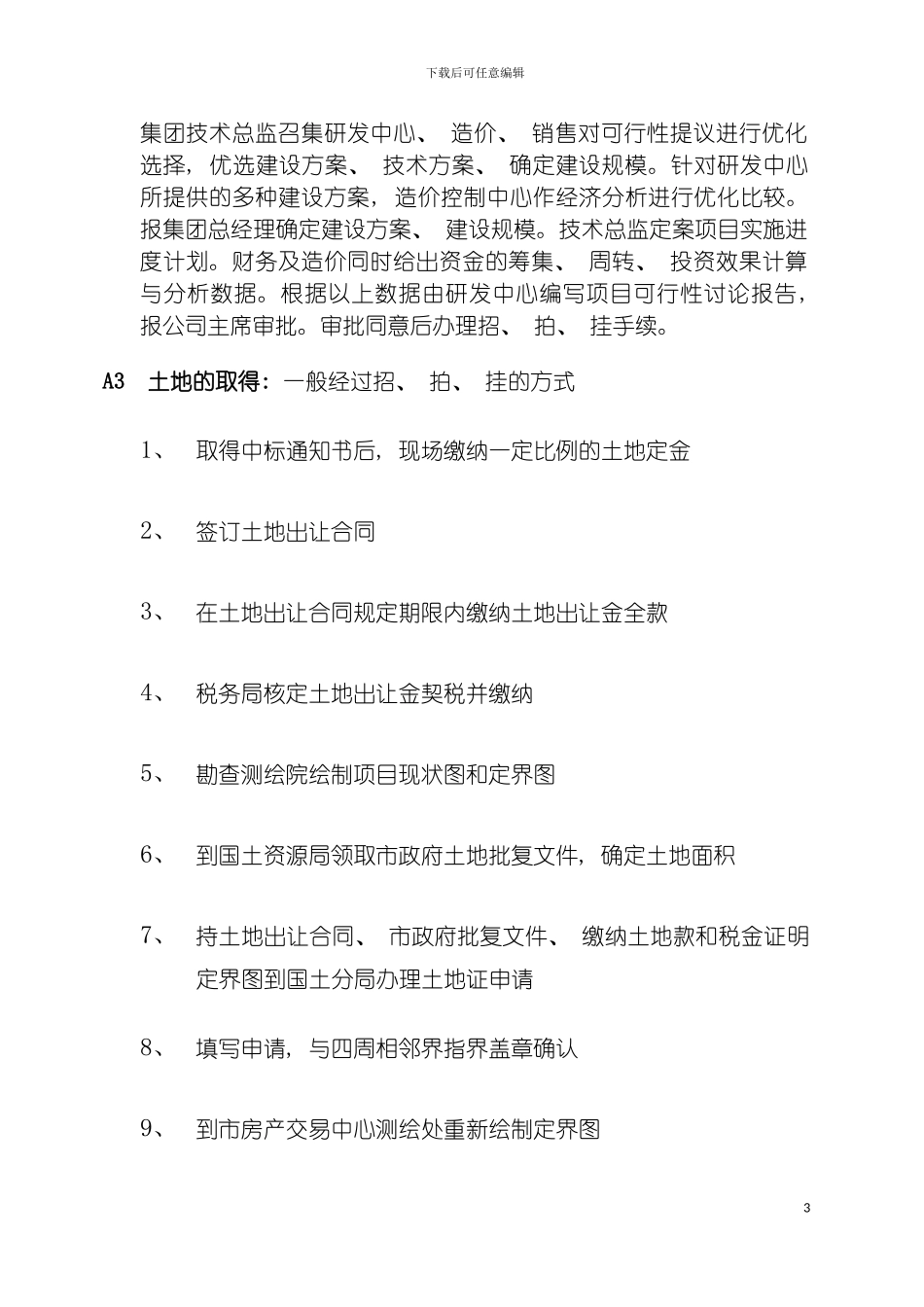 下载后可任意编辑

集团技术总监召集研发中心、 造价、 销售对可行性提议进行优化选择，优选建设方案、 技术方案、 确定建设规模。针对研发中心所提供的多种建设方案，造价控制中心作经济分析进行优化比较。报集团总经理确定建设方案、 建设规模。技术总监定案项目实施进度计划。财务及造价同时给出资金的筹集、 周转、 投资效果计算与分析数据。根据以上数据由研发中心编写项目可行性讨论报告，报公司主席审批。审批同意后办理招、 拍、 挂手续。

A3 土地的取得：一般经过招、 拍、 挂的方式

1、 取得中标通知书后，现场缴纳一定比例的土地定金

2、 签订土地出让合同

3、 在土地出让合同规定期限内缴纳土地出让金全款

4、 税务局核定土地出让金契税并缴纳

5、 勘查测绘院绘制项目现状图和定界图

6、 到国土资源局领取市政府土地批复文件，确定土地面积

7、 持土地出让合同、 市政府批复文件、 缴纳土地款和税金证明定界图到国土分局办理土地证申请

8、 填写申请，与四周相邻界指界盖章确认

9、 到市房产交易中心测绘处重新绘制定界图

3